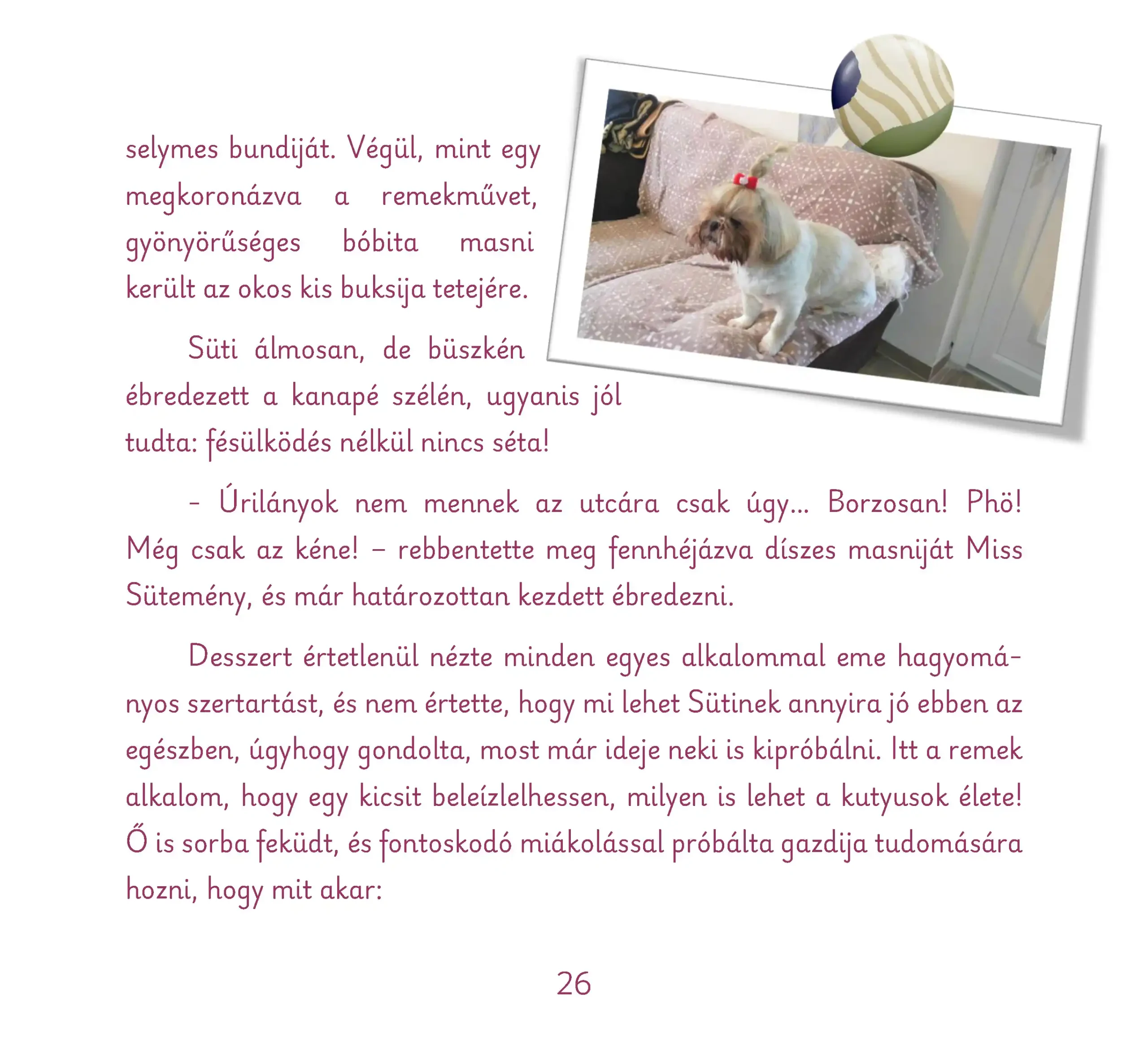 selymes bundiját. Végül, mint egy megkoronázva a remekművet, gyönyörűséges bóbita masni került az okos kis buksija tetejére.

Süti álmosan, de büszkén ébredezett a kanapé szélén, ugyanis jól tudta: fésülködés nélkül nincs séta!

- Úrilányok nem mennek az utcára csak úgy... Borzosan! Phö! Még csak az kéne! – rebbentette meg fennhéjázva díszes masniját Miss Sütemény, és már határozottan kezdett ébredezni.

Desszert értetlenül nézte minden egyes alkalommal eme hagyományos szertartást, és nem értette, hogy mi lehet Sütinek annyira jó ebben az egészben, úgyhogy gondolta, most már ideje neki is kipróbálni. Itt a remek alkalom, hogy egy kicsit beleízlelhessen, milyen is lehet a kutyusok élete! Ő is sorba feküdt, és fontoskodó miákolással próbálta gazdija tudomására hozni, hogy mit akar:

26